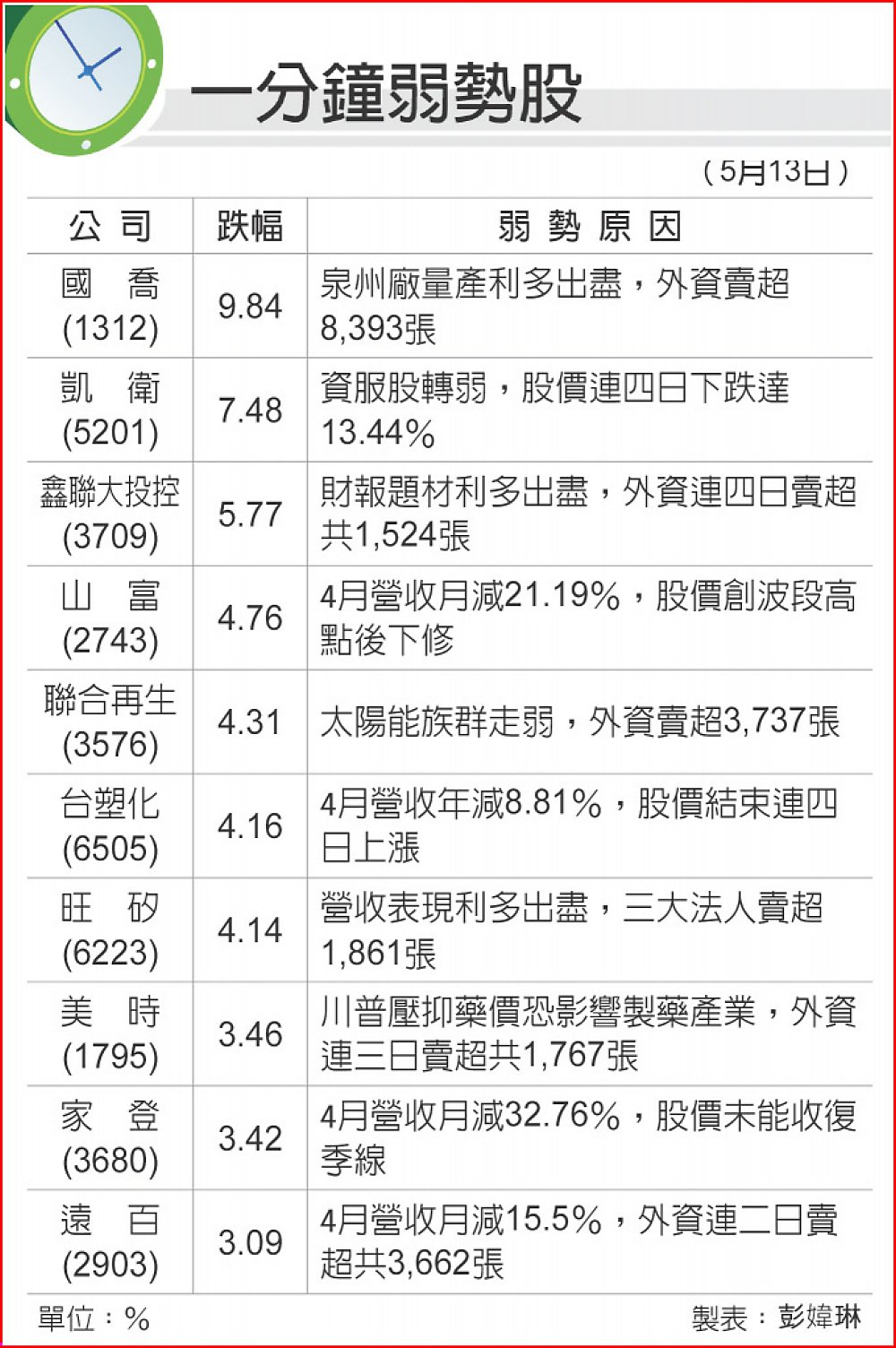 一分鐘弱勢股

（5月13日）

| 公司 | 跌幅 | 弱勢原因 |
|---|---|---|
| 國喬 (1312) | 9.84 | 泉州廠量產利多出盡，外資賣超8,393張 |
| 凱衛 (5201) | 7.48 | 資服股轉弱，股價連四日下跌達13.44% |
| 鑫聯大投控 (3709) | 5.77 | 財報題材利多出盡，外資連四日賣超共1,524張 |
| 山富 (2743) | 4.76 | 4月營收月減21.19%，股價創波段高點後下修 |
| 聯合再生 (3576) | 4.31 | 太陽能族群走弱，外資賣超3,737張 |
| 台塑化 (6505) | 4.16 | 4月營收年減8.81%，股價結束連四日上漲 |
| 旺矽 (6223) | 4.14 | 營收表現利多出盡，三大法人賣超1,861張 |
| 美時 (1795) | 3.46 | 川普壓抑藥價恐影響製藥產業，外資連三日賣超共1,767張 |
| 家登 (3680) | 3.42 | 4月營收月減32.76%，股價未能收復季線 |
| 遠百 (2903) | 3.09 | 4月營收月減15.5%，外資連二日賣超共3,662張 |

單位：%

製表：彭媁琳